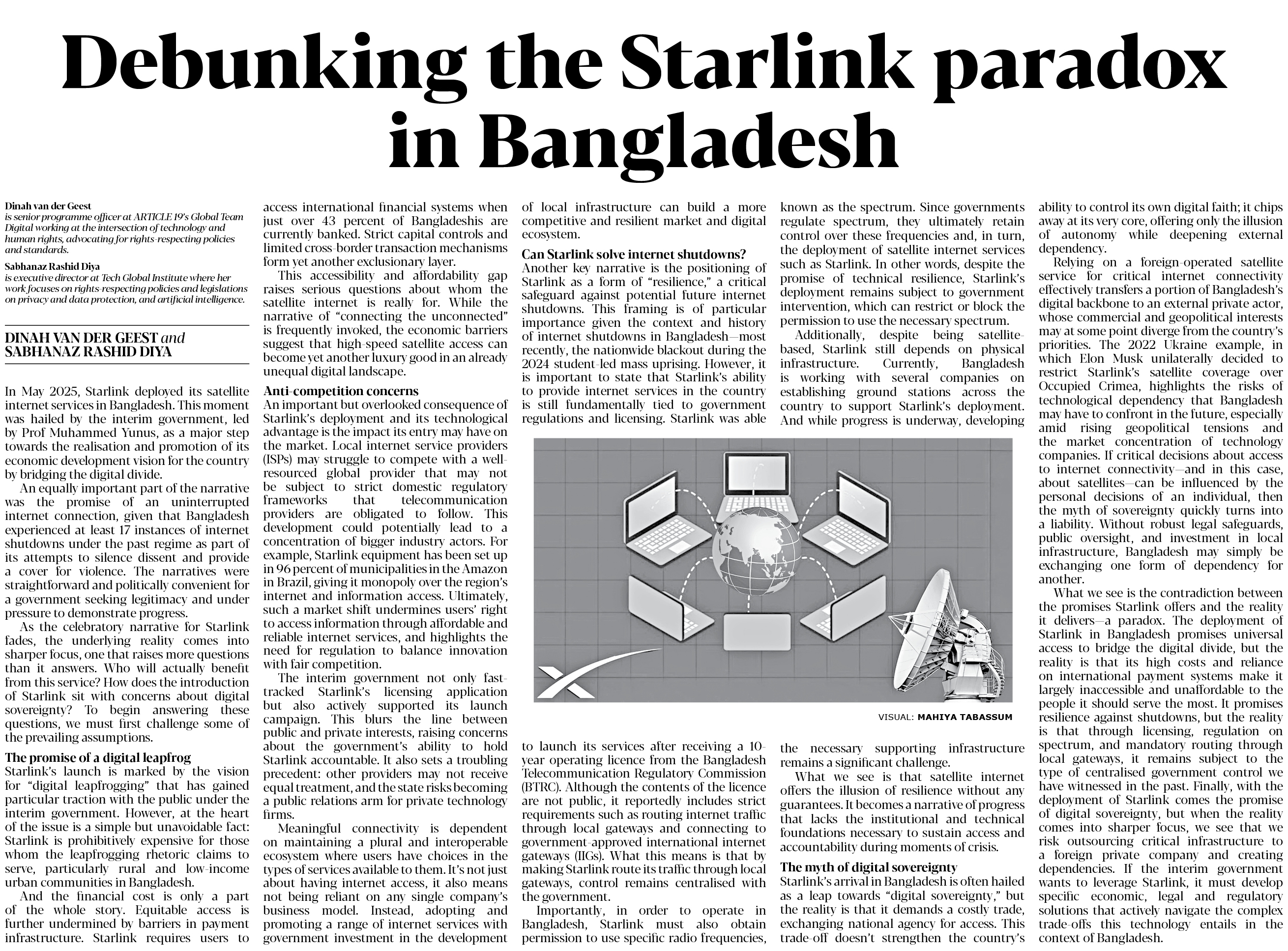 Debunking the Starlink paradox in Bangladesh

Dinah van der Geest
is senior programme officer at ARTICLE 19's Global Team Digital working at the intersection of technology and human rights, advocating for rights-respecting policies and standards.

Sabhanaz Rashid Diya
is executive director at Tech Global Institute where her work focuses on rights-respecting policies and legislations on privacy and data protection, and artificial intelligence.

DINAH VAN DER GEEST and SABHANAZ RASHID DIYA

In May 2025, Starlink deployed its satellite internet services in Bangladesh. This moment was hailed by the interim government, led by Prof Muhammed Yunus, as a major step towards the realisation and promotion of its economic development vision for the country by bridging the digital divide.

An equally important part of the narrative was the promise of an uninterrupted internet connection, given that Bangladesh experienced at least 17 instances of internet shutdowns under the past regime as part of its attempts to silence dissent and provide a cover for violence. The narratives were straightforward and politically convenient for a government seeking legitimacy and under pressure to demonstrate progress.

As the celebratory narrative for Starlink fades, the underlying reality comes into sharper focus, one that raises more questions than it answers. Who will actually benefit from this service? How does the introduction of Starlink sit with concerns about digital sovereignty? To begin answering these questions, we must first challenge some of the prevailing assumptions.

The promise of a digital leapfrog
Starlink's launch is marked by the vision for "digital leapfrogging" that has gained particular traction with the public under the interim government. However, at the heart of the issue is a simple but unavoidable fact: Starlink is prohibitively expensive for those whom the leapfrogging rhetoric claims to serve, particularly rural and low-income urban communities in Bangladesh.

And the financial cost is only a part of the whole story. Equitable access is further undermined by barriers in payment infrastructure. Starlink requires users to access international financial systems when just over 43 percent of Bangladeshis are currently banked. Strict capital controls and limited cross-border transaction mechanisms form yet another exclusionary layer.

This accessibility and affordability gap raises serious questions about whom the satellite internet is really for. While the narrative of "connecting the unconnected" is frequently invoked, the economic barriers suggest that high-speed satellite access can become yet another luxury good in an already unequal digital landscape.

Anti-competition concerns
An important but overlooked consequence of Starlink's deployment and its technological advantage is the impact its entry may have on the market. Local internet service providers (ISPs) may struggle to compete with a well-resourced global provider that may not be subject to strict domestic regulatory frameworks that telecommunication providers are obligated to follow. This development could potentially lead to a concentration of bigger industry actors. For example, Starlink equipment has been set up in 96 percent of municipalities in the Amazon in Brazil, giving it monopoly over the region's internet and information access. Ultimately, such a market shift undermines users' right to access information through affordable and reliable internet services, and highlights the need for regulation to balance innovation with fair competition.

The interim government not only fast-tracked Starlink's licensing application but also actively supported its launch campaign. This blurs the line between public and private interests, raising concerns about the government's ability to hold Starlink accountable. It also sets a troubling precedent: other providers may not receive equal treatment, and the state risks becoming a public relations arm for private technology firms.

Meaningful connectivity is dependent on maintaining a plural and interoperable ecosystem where users have choices in the types of services available to them. It's not just about having internet access, it also means not being reliant on any single company's business model. Instead, adopting and promoting a range of internet services with government investment in the development of local infrastructure can build a more competitive and resilient market and digital ecosystem.

Can Starlink solve internet shutdowns?
Another key narrative is the positioning of Starlink as a form of "resilience," a critical safeguard against potential future internet shutdowns. This framing is of particular importance given the context and history of internet shutdowns in Bangladesh—most recently, the nationwide blackout during the 2024 student-led mass uprising. However, it is important to state that Starlink's ability to provide internet services in the country is still fundamentally tied to government regulations and licensing. Starlink was able to launch its services after receiving a 10-year operating licence from the Bangladesh Telecommunication Regulatory Commission (BTRC). Although the contents of the licence are not public, it reportedly includes strict requirements such as routing internet traffic through local gateways and connecting to government-approved international internet gateways (IIGs). What this means is that by making Starlink route its traffic through local gateways, control remains centralised with the government.

Importantly, in order to operate in Bangladesh, Starlink must also obtain permission to use specific radio frequencies, known as the spectrum. Since governments regulate spectrum, they ultimately retain control over these frequencies and, in turn, the deployment of satellite internet services such as Starlink. In other words, despite the promise of technical resilience, Starlink's deployment remains subject to government intervention, which can restrict or block the permission to use the necessary spectrum.

Additionally, despite being satellite-based, Starlink still depends on physical infrastructure. Currently, Bangladesh is working with several companies on establishing ground stations across the country to support Starlink's deployment. And while progress is underway, developing the necessary supporting infrastructure remains a significant challenge.

What we see is that satellite internet offers the illusion of resilience without any guarantees. It becomes a narrative of progress that lacks the institutional and technical foundations necessary to sustain access and accountability during moments of crisis.

The myth of digital sovereignty
Starlink's arrival in Bangladesh is often hailed as a leap towards "digital sovereignty," but the reality is that it demands a costly trade, exchanging national agency for access. This trade-off doesn't strengthen the country's ability to control its own digital faith; it chips away at its very core, offering only the illusion of autonomy while deepening external dependency.

Relying on a foreign-operated satellite service for critical internet connectivity effectively transfers a portion of Bangladesh's digital backbone to an external private actor, whose commercial and geopolitical interests may at some point diverge from the country's priorities. The 2022 Ukraine example, in which Elon Musk unilaterally decided to restrict Starlink's satellite coverage over Occupied Crimea, highlights the risks of technological dependency that Bangladesh may have to confront in the future, especially amid rising geopolitical tensions and the market concentration of technology companies. If critical decisions about access to internet connectivity—and in this case, about satellites—can be influenced by the personal decisions of an individual, then the myth of sovereignty quickly turns into a liability. Without robust legal safeguards, public oversight, and investment in local infrastructure, Bangladesh may simply be exchanging one form of dependency for another.

What we see is the contradiction between the promises Starlink offers and the reality it delivers—a paradox. The deployment of Starlink in Bangladesh promises universal access to bridge the digital divide, but the reality is that its high costs and reliance on international payment systems make it largely inaccessible and unaffordable to the people it should serve the most. It promises resilience against shutdowns, but the reality is that through licensing, regulation on spectrum, and mandatory routing through local gateways, it remains subject to the type of centralised government control we have witnessed in the past. Finally, with the deployment of Starlink comes the promise of digital sovereignty, but when the reality comes into sharper focus, we see that we risk outsourcing critical infrastructure to a foreign private company and creating dependencies. If the interim government wants to leverage Starlink, it must develop specific economic, legal and regulatory solutions that actively navigate the complex trade-offs this technology entails in the context of Bangladesh.

VISUAL: MAHIYA TABASSUM